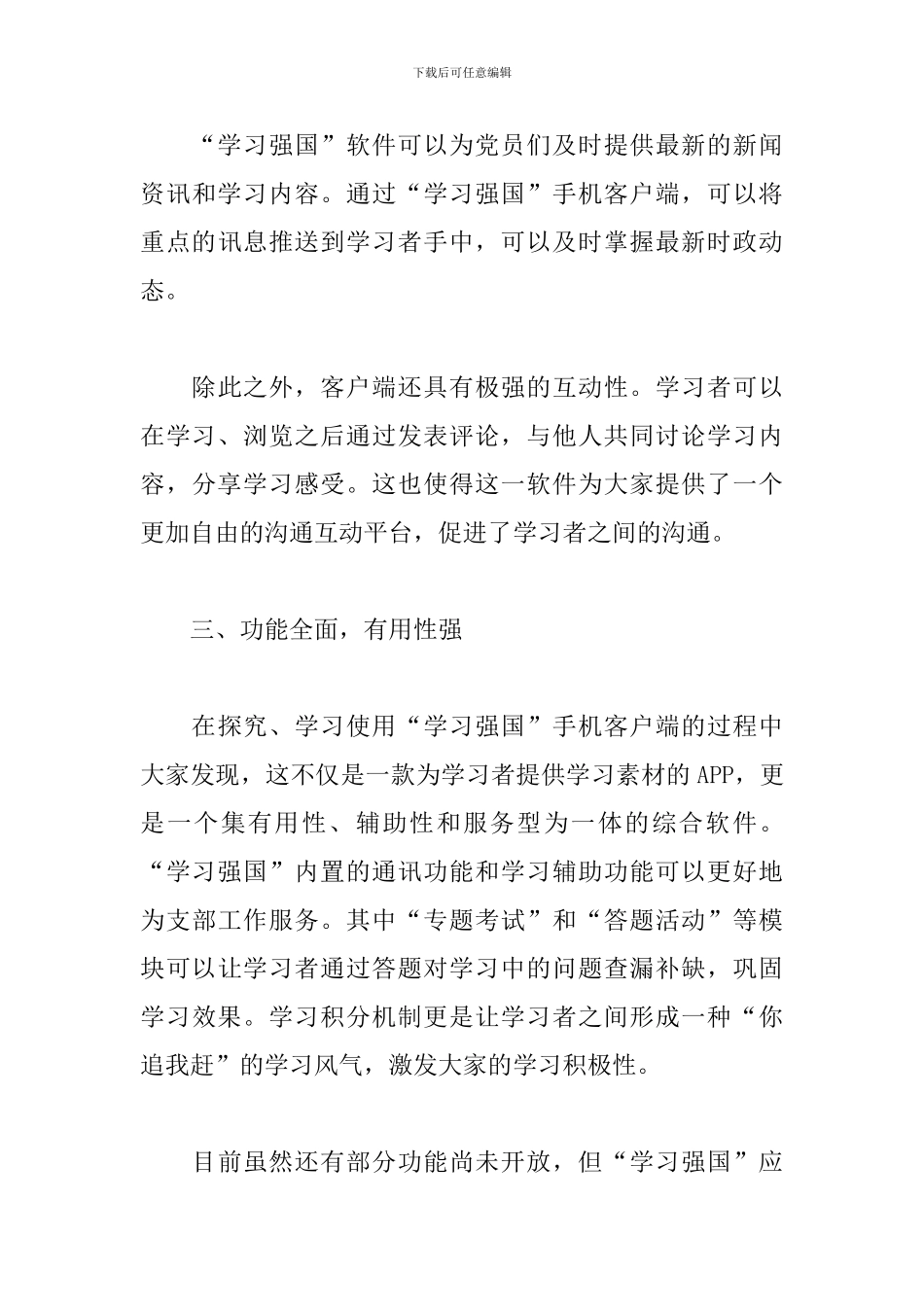 下载后可任意编辑

“学习强国”软件可以为党员们及时提供最新的新闻资讯和学习内容。通过“学习强国”手机客户端，可以将重点的讯息推送到学习者手中，可以及时掌握最新时政动态。

除此之外，客户端还具有极强的互动性。学习者可以在学习、浏览之后通过发表评论，与他人共同讨论学习内容，分享学习感受。这也使得这一软件为大家提供了一个更加自由的沟通互动平台，促进了学习者之间的沟通。

三、功能全面，有用性强

在探究、学习使用“学习强国”手机客户端的过程中大家发现，这不仅是一款为学习者提供学习素材的APP，更是一个集有用性、辅助性和服务型为一体的综合软件。“学习强国”内置的通讯功能和学习辅助功能可以更好地为支部工作服务。其中“专题考试”和“答题活动”等模块可以让学习者通过答题对学习中的问题查漏补缺，巩固学习效果。学习积分机制更是让学习者之间形成一种“你追我赶”的学习风气，激发大家的学习积极性。

目前虽然还有部分功能尚未开放，但“学习强国”应